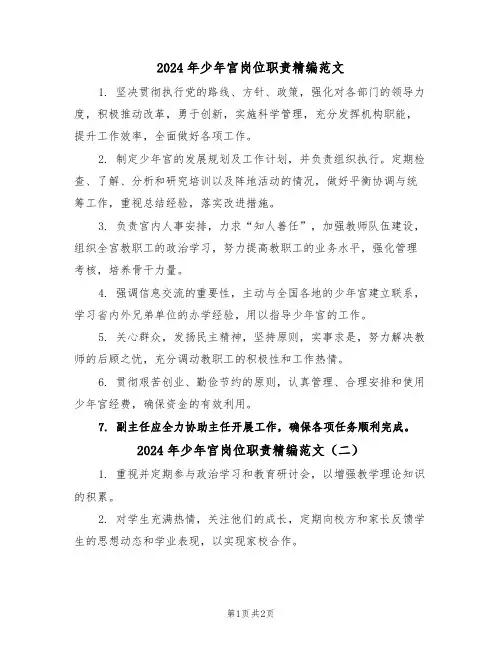 2024年少年宫岗位职责精编范文

1. 坚决贯彻执行党的路线、方针、政策，强化对各部门的领导力度，积极推动改革，勇于创新，实施科学管理，充分发挥机构职能，提升工作效率，全面做好各项工作。

2. 制定少年宫的发展规划及工作计划，并负责组织执行。定期检查、了解、分析和研究培训以及阵地活动的情况，做好平衡协调与统筹工作，重视总结经验，落实改进措施。

3. 负责宫内人事安排，力求“知人善任”，加强教师队伍建设，组织全宫教职工的政治学习，努力提高教职工的业务水平，强化管理考核，培养骨干力量。

4. 强调信息交流的重要性，主动与全国各地的少年宫建立联系，学习省内外兄弟单位的办学经验，用以指导少年宫的工作。

5. 关心群众，发扬民主精神，坚持原则，实事求是，努力解决教师的后顾之忧，充分调动教职工的积极性和工作热情。

6. 贯彻艰苦创业、勤俭节约的原则，认真管理、合理安排和使用少年宫经费，确保资金的有效利用。

7. 副主任应全力协助主任开展工作，确保各项任务顺利完成。

2024年少年宫岗位职责精编范文（二）

1. 重视并定期参与政治学习和教育研讨会，以增强教学理论知识的积累。

2. 对学生充满热情，关注他们的成长，定期向校方和家长反馈学生的思想动态和学业表现，以实现家校合作。

第1页共2页